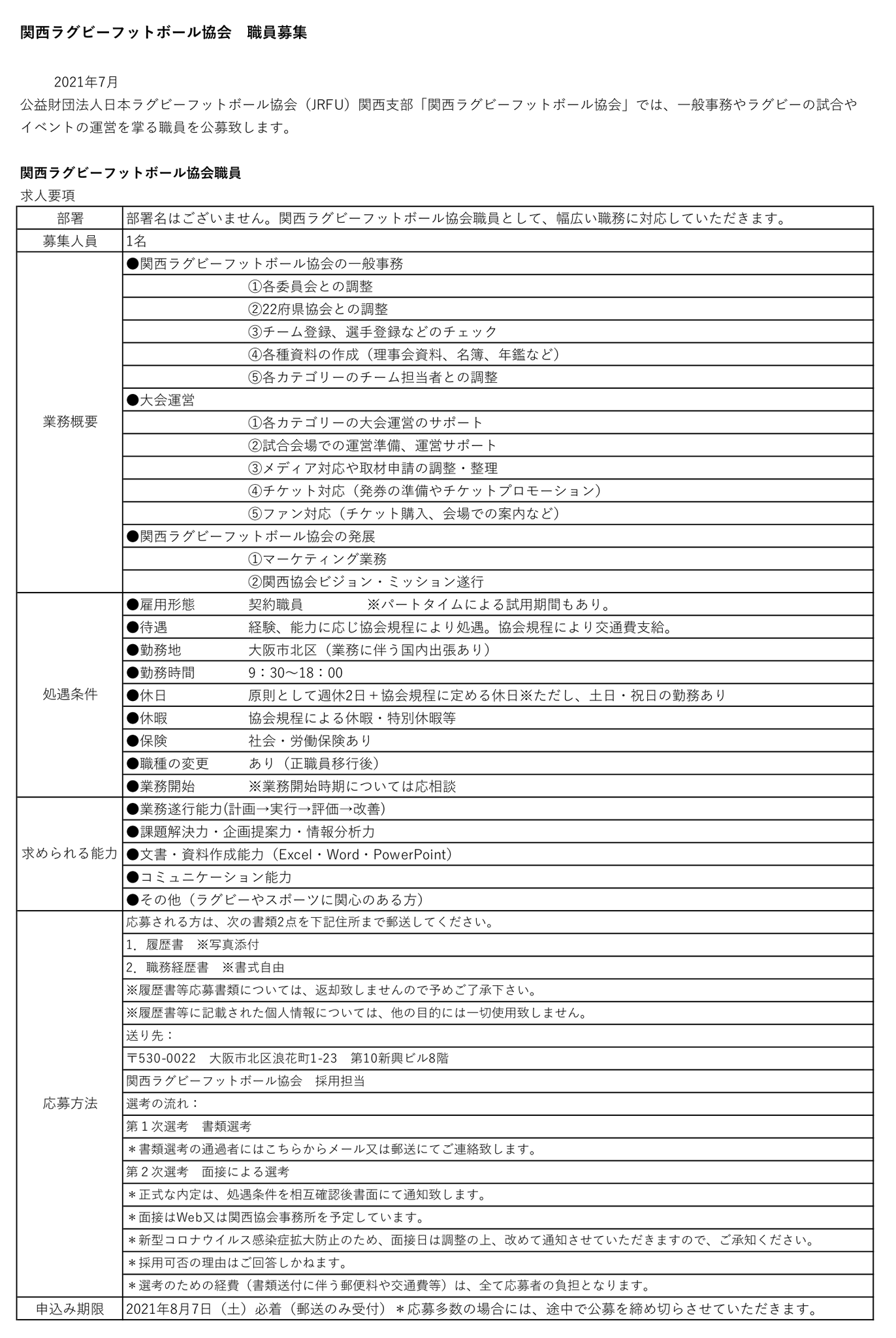 関西ラグビーフットボール協会　職員募集

2021年7月
公益財団法人日本ラグビーフットボール協会（JRFU）関西支部「関西ラグビーフットボール協会」では、一般事務やラグビーの試合やイベントの運営を掌る職員を公募致します。

関西ラグビーフットボール協会職員
求人要項

| 部署 | 部署名はございません。関西ラグビーフットボール協会職員として、幅広い職務に対応していただきます。 |
|---|---|
| 募集人員 | 1名 |
| 業務概要 | ●関西ラグビーフットボール協会の一般事務 |
| | ①各委員会との調整 |
| | ②22府県協会との調整 |
| | ③チーム登録、選手登録などのチェック |
| | ④各種資料の作成（理事会資料、名簿、年鑑など） |
| | ⑤各カテゴリーのチーム担当者との調整 |
| | ●大会運営 |
| | ①各カテゴリーの大会運営のサポート |
| | ②試合会場での運営準備、運営サポート |
| | ③メディア対応や取材申請の調整・整理 |
| | ④チケット対応（発券の準備やチケットプロモーション） |
| | ⑤ファン対応（チケット購入、会場での案内など） |
| | ●関西ラグビーフットボール協会の発展 |
| | ①マーケティング業務 |
| | ②関西協会ビジョン・ミッション遂行 |
| 処遇条件 | ●雇用形態　契約職員　※パートタイムによる試用期間もあり。 |
| | ●待遇　経験、能力に応じ協会規程により処遇。協会規程により交通費支給。 |
| | ●勤務地　大阪市北区（業務に伴う国内出張あり） |
| | ●勤務時間　9：30～18：00 |
| | ●休日　原則として週休2日＋協会規程に定める休日※ただし、土日・祝日の勤務あり |
| | ●休暇　協会規程による休暇・特別休暇等 |
| | ●保険　社会・労働保険あり |
| | ●職種の変更　あり（正職員移行後） |
| | ●業務開始　※業務開始時期については応相談 |
| 求められる能力 | ●業務遂行能力(計画→実行→評価→改善) |
| | ●課題解決力・企画提案力・情報分析力 |
| | ●文書・資料作成能力（Excel・Word・PowerPoint） |
| | ●コミュニケーション能力 |
| | ●その他（ラグビーやスポーツに関心のある方） |
| 応募方法 | 応募される方は、次の書類2点を下記住所まで郵送してください。 |
| | 1．履歴書　※写真添付 |
| | 2．職務経歴書　※書式自由 |
| | ※履歴書等応募書類については、返却致しませんので予めご了承下さい。 |
| | ※履歴書等に記載された個人情報については、他の目的には一切使用致しません。 |
| | 送り先： |
| | 〒530-0022　大阪市北区浪花町1-23　第10新興ビル8階 |
| | 関西ラグビーフットボール協会　採用担当 |
| | 選考の流れ： |
| | 第１次選考　書類選考 |
| | ＊書類選考の通過者にはこちらからメール又は郵送にてご連絡致します。 |
| | 第２次選考　面接による選考 |
| | ＊正式な内定は、処遇条件を相互確認後書面にて通知致します。 |
| | ＊面接はWeb又は関西協会事務所を予定しています。 |
| | ＊新型コロナウイルス感染症拡大防止のため、面接日は調整の上、改めて通知させていただきますので、ご承知ください。 |
| | ＊採用可否の理由はご回答しかねます。 |
| | ＊選考のための経費（書類送付に伴う郵便料や交通費等）は、全て応募者の負担となります。 |
| 申込み期限 | 2021年8月7日（土）必着（郵送のみ受付）＊応募多数の場合には、途中で公募を締め切らさせていただきます。 |